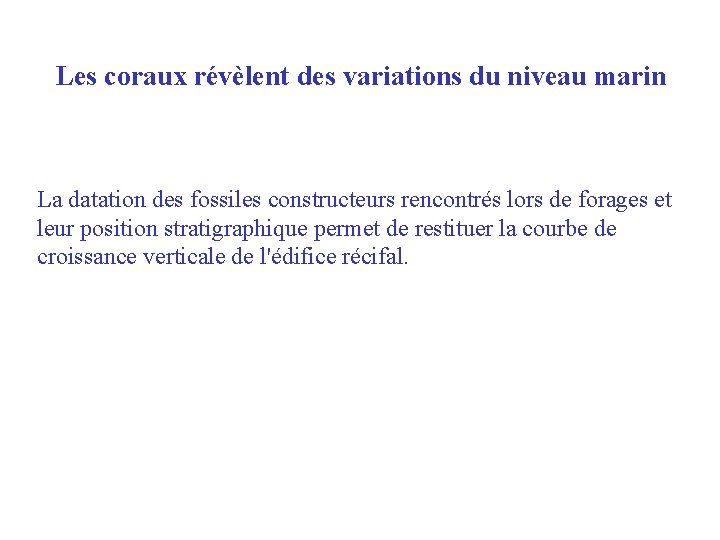 Les coraux révèlent des variations du niveau marin

La datation des fossiles constructeurs rencontrés lors de forages et leur position stratigraphique permet de restituer la courbe de croissance verticale de l'édifice récifal.